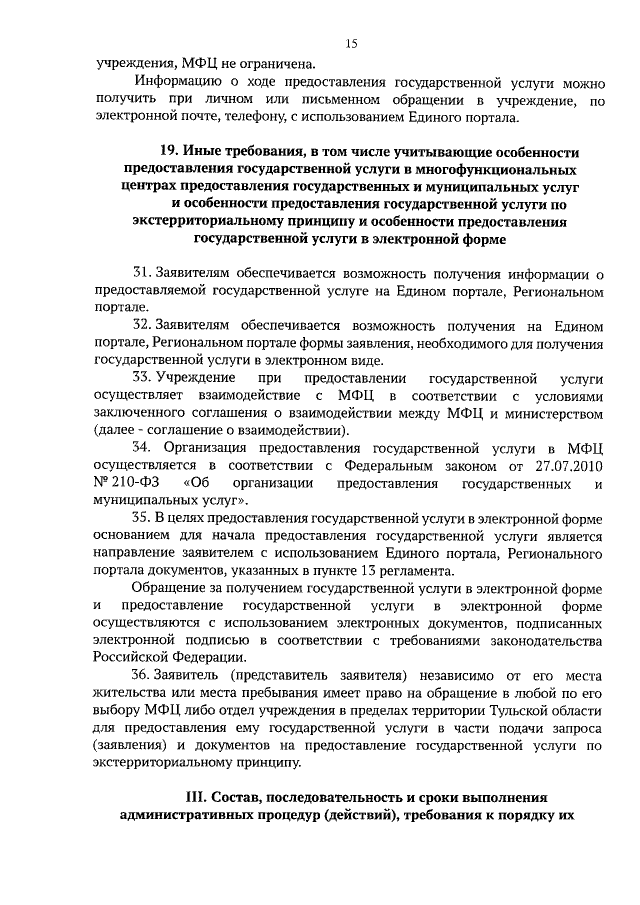 15

учреждения, МФЦ не ограничена.

Информацию о ходе предоставления государственной услуги можно получить при личном или письменном обращении в учреждение, по электронной почте, телефону, с использованием Единого портала.

19. Иные требования, в том числе учитывающие особенности предоставления государственной услуги в многофункциональных центрах предоставления государственных и муниципальных услуг и особенности предоставления государственной услуги по экстерриториальному принципу и особенности предоставления государственной услуги в электронной форме

31. Заявителям обеспечивается возможность получения информации о предоставляемой государственной услуге на Едином портале, Региональном портале.

32. Заявителям обеспечивается возможность получения на Едином портале, Региональном портале формы заявления, необходимого для получения государственной услуги в электронном виде.

33. Учреждение при предоставлении государственной услуги осуществляет взаимодействие с МФЦ в соответствии с условиями заключенного соглашения о взаимодействии между МФЦ и министерством (далее - соглашение о взаимодействии).

34. Организация предоставления государственной услуги в МФЦ осуществляется в соответствии с Федеральным законом от 27.07.2010 № 210-ФЗ «Об организации предоставления государственных и муниципальных услуг».

35. В целях предоставления государственной услуги в электронной форме основанием для начала предоставления государственной услуги является направление заявителем с использованием Единого портала, Регионального портала документов, указанных в пункте 13 регламента.

Обращение за получением государственной услуги в электронной форме и предоставление государственной услуги в электронной форме осуществляются с использованием электронных документов, подписанных электронной подписью в соответствии с требованиями законодательства Российской Федерации.

36. Заявитель (представитель заявителя) независимо от его места жительства или места пребывания имеет право на обращение в любой по его выбору МФЦ либо отдел учреждения в пределах территории Тульской области для предоставления ему государственной услуги в части подачи запроса (заявления) и документов на предоставление государственной услуги по экстерриториальному принципу.

III. Состав, последовательность и сроки выполнения административных процедур (действий), требования к порядку их